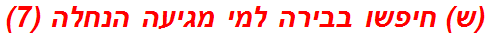 (ש) חיפשו בבירה למי מגיעה הנחלה (7)